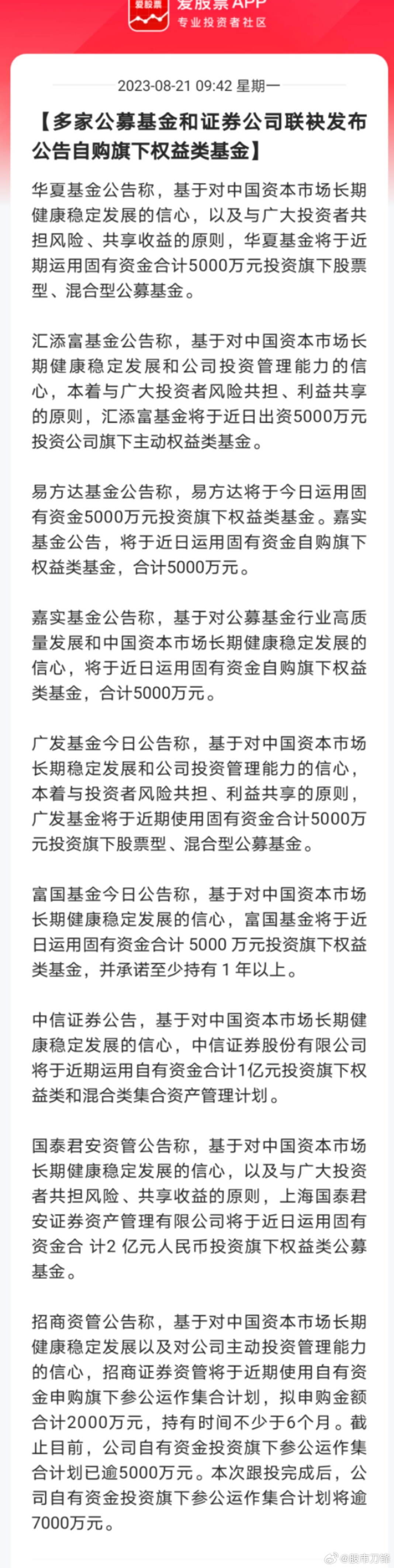 爱股票 爱股票APP
专业投资者社区

2023-08-21 09:42 星期一

【多家公募基金和证券公司联袂发布公告自购旗下权益类基金】

华夏基金公告称，基于对中国资本市场长期健康稳定发展的信心，以及与广大投资者共担风险、共享收益的原则，华夏基金将于近期运用固有资金合计5000万元投资旗下股票型、混合型公募基金。

汇添富基金公告称，基于对中国资本市场长期健康稳定发展和公司投资管理能力的信心，本着与广大投资者风险共担、利益共享的原则，汇添富基金将于近日出资5000万元投资公司旗下主动权益类基金。

易方达基金公告称，易方达将于今日运用固有资金5000万元投资旗下权益类基金。嘉实基金公告，将于近日运用固有资金自购旗下权益类基金，合计5000万元。

嘉实基金公告称，基于对公募基金行业高质量发展和中国资本市场长期健康稳定发展的信心，将于近日运用固有资金自购旗下权益类基金，合计5000万元。

广发基金今日公告称，基于对中国资本市场长期稳定发展和公司投资管理能力的信心，本着与投资者风险共担、利益共享的原则，广发基金将于近期使用固有资金合计5000万元投资旗下股票型、混合型公募基金。

富国基金今日公告称，基于对中国资本市场长期健康稳定发展的信心，富国基金将于近日运用固有资金合计 5000 万元投资旗下权益类基金，并承诺至少持有 1 年以上。

中信证券公告，基于对中国资本市场长期健康稳定发展的信心，中信证券股份有限公司将于近期运用自有资金合计1亿元投资旗下权益类和混合类集合资产管理计划。

国泰君安资管公告称，基于对中国资本市场长期健康稳定发展的信心，以及与广大投资者共担风险、共享收益的原则，上海国泰君安证券资产管理有限公司将于近日运用固有资金合 计2 亿元人民币投资旗下权益类公募基金。

招商资管公告称，基于对中国资本市场长期健康稳定发展以及对公司主动投资管理能力的信心，招商证券资管将于近期使用自有资金申购旗下参公运作集合计划，拟申购金额合计2000万元，持有时间不少于6个月。截止目前，公司自有资金投资旗下参公运作集合计划已逾5000万元。本次跟投完成后，公司自有资金投资旗下参公运作集合计划将逾7000万元。

@股市刀锋